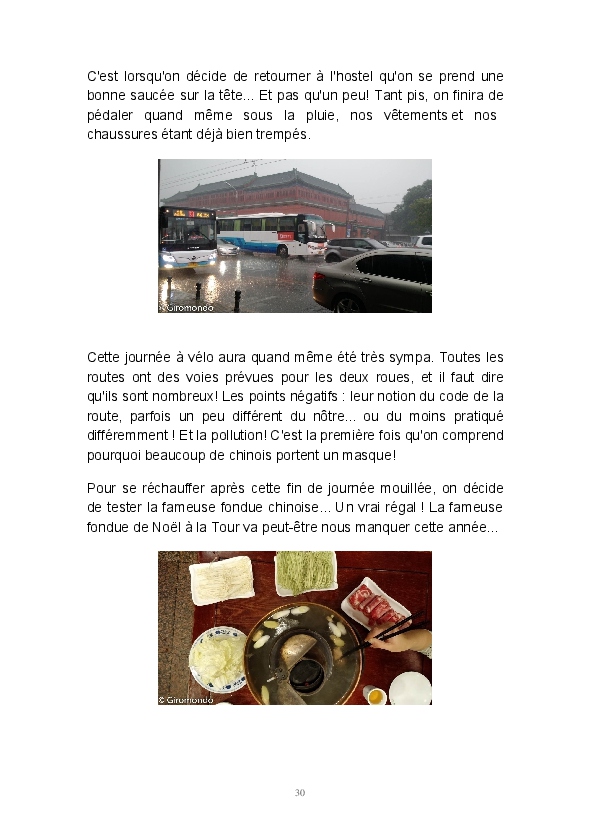 C'est lorsqu'on décide de retourner à l'hostel qu'on se prend une bonne saucée sur la tête... Et pas qu'un peu! Tant pis, on finira de pédaler quand même sous la pluie, nos vêtements et nos chaussures étant déjà bien trempés.

© Giromondo

Cette journée à vélo aura quand même été très sympa. Toutes les routes ont des voies prévues pour les deux roues, et il faut dire qu'ils sont nombreux! Les points négatifs : leur notion du code de la route, parfois un peu différent du nôtre... ou du moins pratiqué différemment ! Et la pollution! C'est la première fois qu'on comprend pourquoi beaucoup de chinois portent un masque!

Pour se réchauffer après cette fin de journée mouillée, on décide de tester la fameuse fondue chinoise... Un vrai régal ! La fameuse fondue de Noël à la Tour va peut-être nous manquer cette année...

© Giromondo

30